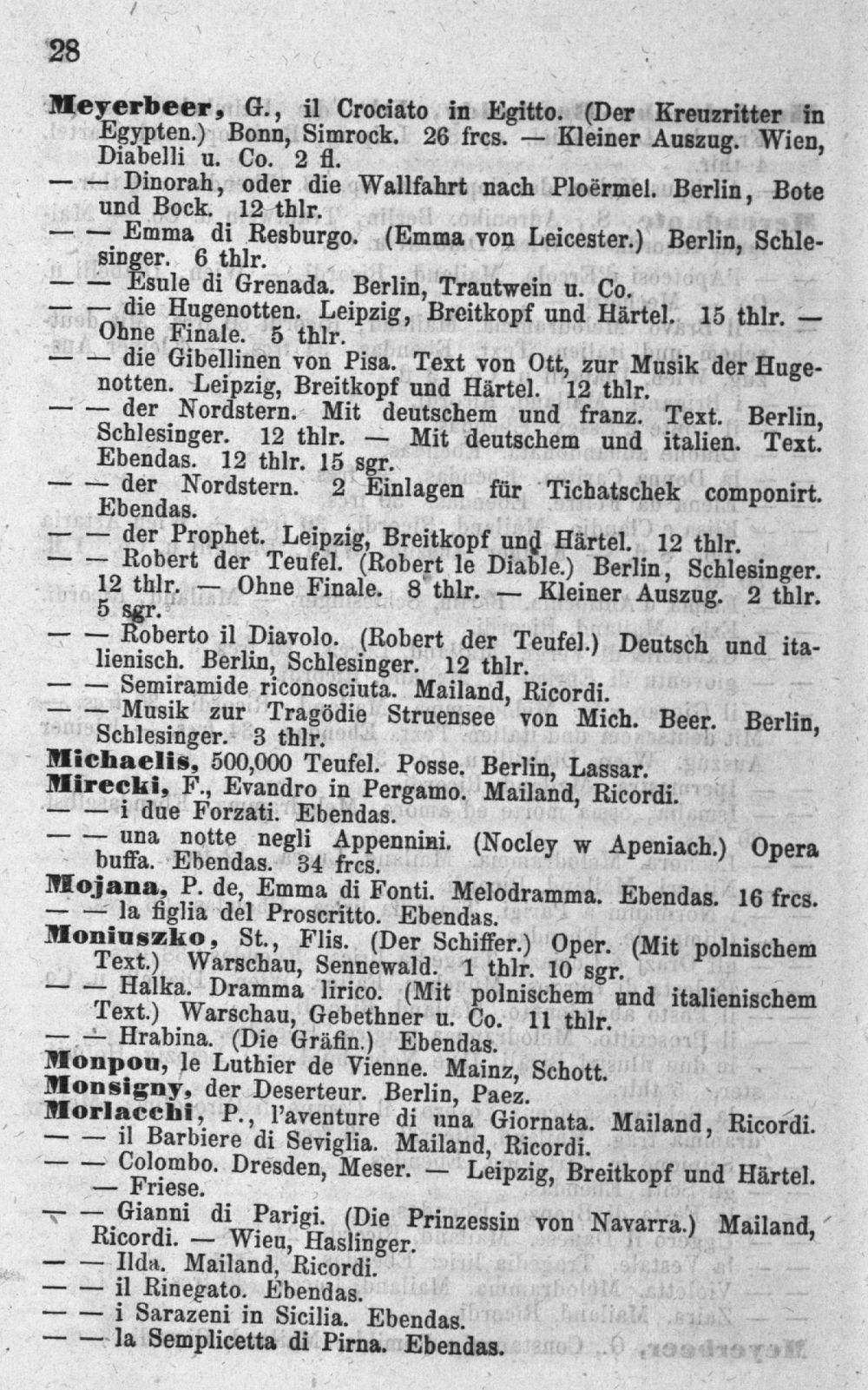 28

Meyerbeer, G., il Crociato in Egitto. (Der Kreuzritter in Egypten.) Bonn, Simrock. 26 frcs. — Kleiner Auszug. Wien, Diabelli u. Co. 2 fl.

— — Dinorah, oder die Wallfahrt nach Ploërmel. Berlin, Bote und Bock. 12 thlr.

— — Emma di Resburgo. (Emma von Leicester.) Berlin, Schlesinger. 6 thlr.

— — Esule di Grenada. Berlin, Trautwein u. Co.

— — die Hugenotten. Leipzig, Breitkopf und Härtel. 15 thlr. — Ohne Finale. 5 thlr.

— — die Gibellinen von Pisa. Text von Ott, zur Musik der Hugenotten. Leipzig, Breitkopf und Härtel. 12 thlr.

— — der Nordstern. Mit deutschem und franz. Text. Berlin, Schlesinger. 12 thlr. — Mit deutschem und italien. Text. Ebendas. 12 thlr. 15 sgr.

— — der Nordstern. 2 Einlagen für Tichatschek componirt. Ebendas.

— — der Prophet. Leipzig, Breitkopf und Härtel. 12 thlr.

— — Robert der Teufel. (Robert le Diable.) Berlin, Schlesinger. 12 thlr. — Ohne Finale. 8 thlr. — Kleiner Auszug. 2 thlr. 5 sgr.

— — Roberto il Diavolo. (Robert der Teufel.) Deutsch und italienisch. Berlin, Schlesinger. 12 thlr.

— — Semiramide riconosciuta. Mailand, Ricordi.

— — Musik zur Tragödie Struensee von Mich. Beer. Berlin, Schlesinger. 3 thlr.

Michaelis, 500,000 Teufel. Posse. Berlin, Lassar.

Mirecki, F., Evandro in Pergamo. Mailand, Ricordi.

— — i due Forzati. Ebendas.

— — una notte negli Appennini. (Nocley w Apeniach.) Opera buffa. Ebendas. 34 frcs.

Mojana, P. de, Emma di Fonti. Melodramma. Ebendas. 16 frcs.

— — la figlia del Proscritto. Ebendas.

Moniuszko, St., Flis. (Der Schiffer.) Oper. (Mit polnischem Text.) Warschau, Sennewald. 1 thlr. 10 sgr.

— — Halka. Dramma lirico. (Mit polnischem und italienischem Text.) Warschau, Gebethner u. Co. 11 thlr.

— — Hrabina. (Die Gräfin.) Ebendas.

Monpou, le Luthier de Vienne. Mainz, Schott.

Monsigny, der Deserteur. Berlin, Paez.

Morlacchi, P., l'aventure di una Giornata. Mailand, Ricordi.

— — il Barbiere di Seviglia. Mailand, Ricordi.

— — Colombo. Dresden, Meser. — Leipzig, Breitkopf und Härtel. — Friese.

— — Gianni di Parigi. (Die Prinzessin von Navarra.) Mailand, Ricordi. — Wieu, Haslinger.

— — Ilda. Mailand, Ricordi.

— — il Rinegato. Ebendas.

— — i Sarazeni in Sicilia. Ebendas.

— — la Semplicetta di Pirna. Ebendas.